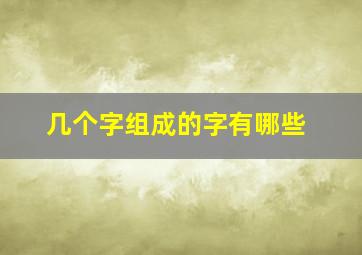 几个字组成的字有哪些